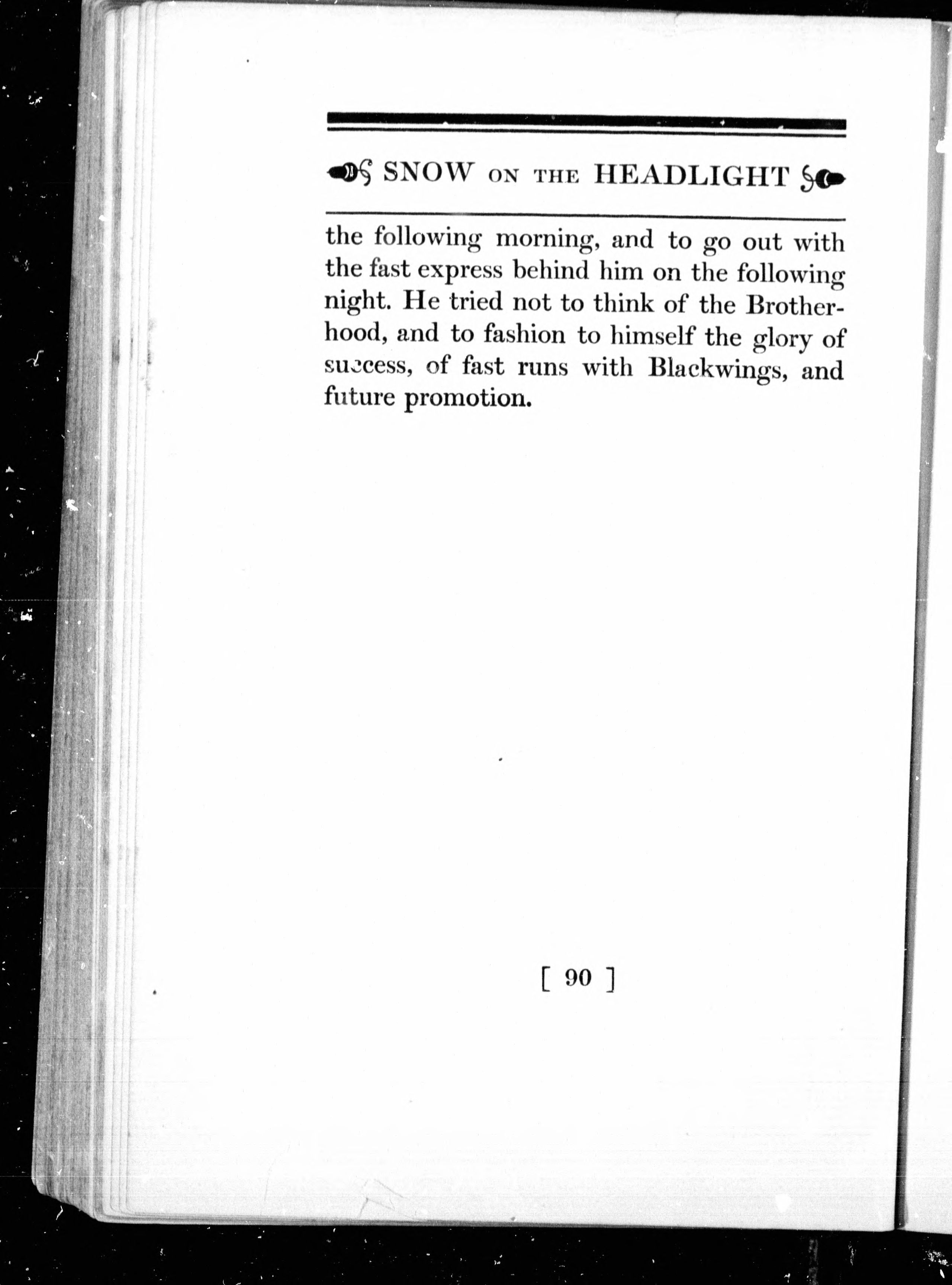 SNOW ON THE HEADLIGHT

the following morning, and to go out with the fast express behind him on the following night. He tried not to think of the Brotherhood, and to fashion to himself the glory of success, of fast runs with Blackwings, and future promotion.

[ 90 ]